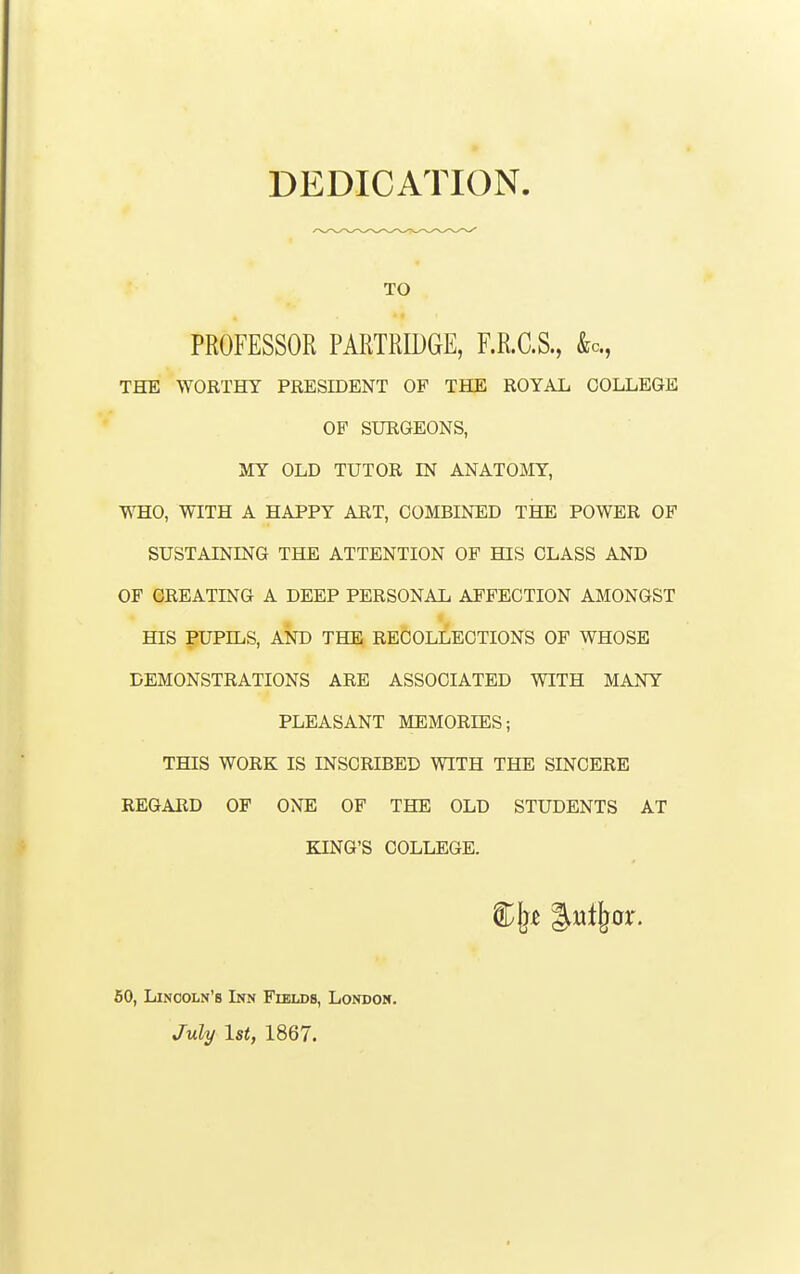 DEDICATION.

TO

PROFESSOR PARTRIDGE, F.R.C.S., &c.,

THE WORTHY PRESIDENT OF THE ROYAL COLLEGE OF SURGEONS,

MY OLD TUTOR IN ANATOMY,

WHO, WITH A HAPPY ART, COMBINED THE POWER OF SUSTAINING THE ATTENTION OF HIS CLASS AND OF CREATING A DEEP PERSONAL AFFECTION AMONGST HIS PUPILS, AND THE RECOLLECTIONS OF WHOSE DEMONSTRATIONS ARE ASSOCIATED WITH MANY PLEASANT MEMORIES;

THIS WORK IS INSCRIBED WITH THE SINCERE REGARD OF ONE OF THE OLD STUDENTS AT KING'S COLLEGE.

The Author.

50, Lincoln's Inn Fields, London.
July 1st, 1867.